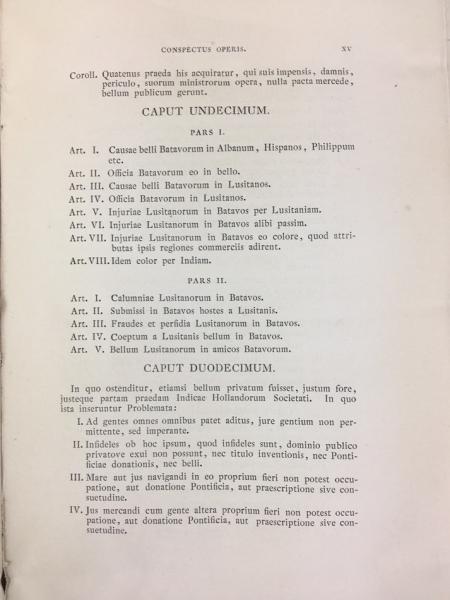 CONSPECTUS OPERIS. XV

Coroll. Quatenus praeda his acquiratur, qui suis impensis, damnis, periculo, suorum ministrorum opera, nulla pacta mercede, bellum publicum gerunt.

CAPUT UNDECIMUM.

PARS I.

Art. I. Causae belli Batavorum in Albanum, Hispanos, Philippum etc.

Art. II. Officia Batavorum eo in bello.

Art. III. Causae belli Batavorum in Lusitanos.

Art. IV. Officia Batavorum in Lusitanos.

Art. V. Injuriae Lusitanorum in Batavos per Lusitaniam.

Art. VI. Injuriae Lusitanorum in Batavos alibi passim.

Art. VII. Injuriae Lusitanorum in Batavos eo colore, quod attributas ipsis regiones commerciis adirent.

Art. VIII. Idem color per Indiam.

PARS II.

Art. I. Calumniae Lusitanorum in Batavos.

Art. II. Submissi in Batavos hostes a Lusitanis.

Art. III. Fraudes et perfidia Lusitanorum in Batavos.

Art. IV. Coeptum a Lusitanis bellum in Batavos.

Art. V. Bellum Lusitanorum in amicos Batavorum.

CAPUT DUODECIMUM.

In quo ostenditur, etiamsi bellum privatum fuisset, justum fore, justeque partam praedam Indicae Hollandorum Societati. In quo ista inseruntur Problemata:

I. Ad gentes omnes omnibus patet aditus, jure gentium non permittente, sed imperante.

II. Infideles ob hoc ipsum, quod infideles sunt, dominio publico privatove exui non possunt, nec titulo inventionis, nec Pontificiae donationis, nec belli.

III. Mare aut jus navigandi in eo proprium fieri non potest occupatione, aut donatione Pontificia, aut praescriptione sive consuetudine.

IV. Jus mercandi cum gente altera proprium fieri non potest occupatione, aut donatione Pontificia, aut praescriptione sive consuetudine.